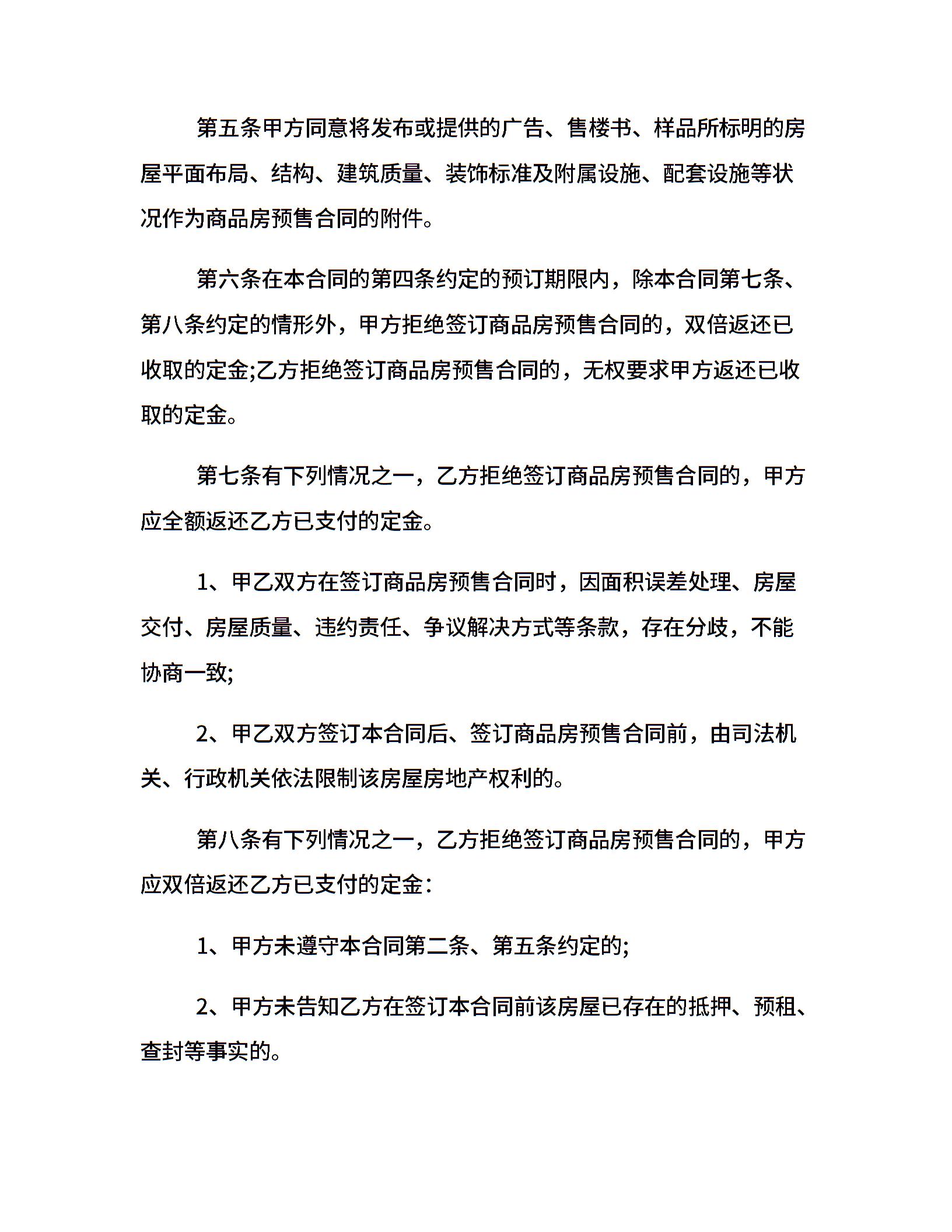 第五条甲方同意将发布或提供的广告、售楼书、样品所标明的房屋平面布局、结构、建筑质量、装饰标准及附属设施、配套设施等状况作为商品房预售合同的附件。

第六条在本合同的第四条约定的预订期限内，除本合同第七条、第八条约定的情形外，甲方拒绝签订商品房预售合同的，双倍返还已收取的定金;乙方拒绝签订商品房预售合同的，无权要求甲方返还已收取的定金。

第七条有下列情况之一，乙方拒绝签订商品房预售合同的，甲方应全额返还乙方已支付的定金。

1、甲乙双方在签订商品房预售合同时，因面积误差处理、房屋交付、房屋质量、违约责任、争议解决方式等条款，存在分歧，不能协商一致;

2、甲乙双方签订本合同后、签订商品房预售合同前，由司法机关、行政机关依法限制该房屋房地产权利的。

第八条有下列情况之一，乙方拒绝签订商品房预售合同的，甲方应双倍返还乙方已支付的定金：

1、甲方未遵守本合同第二条、第五条约定的;

2、甲方未告知乙方在签订本合同前该房屋已存在的抵押、预租、查封等事实的。